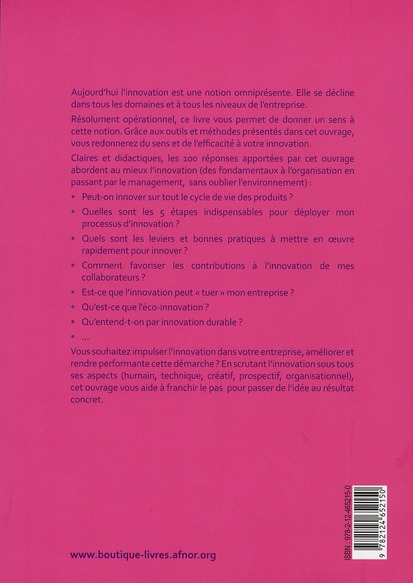 Aujourd'hui l'innovation est une notion omniprésente. Elle se décline dans tous les domaines et à tous les niveaux de l'entreprise.

Résolument opérationnel, ce livre vous permet de donner un sens à cette notion. Grâce aux outils et méthodes présentés dans cet ouvrage, vous redonnerez du sens et de l'efficacité à votre innovation.

Claires et didactiques, les 100 réponses apportées par cet ouvrage abordent au mieux l'innovation (des fondamentaux à l'organisation en passant par le management, sans oublier l'environnement) :

• Peut-on innover sur tout le cycle de vie des produits ?
• Quelles sont les 5 étapes indispensables pour déployer mon processus d'innovation ?
• Quels sont les leviers et bonnes pratiques à mettre en œuvre rapidement pour innover ?
• Comment favoriser les contributions à l'innovation de mes collaborateurs ?
• Est-ce que l'innovation peut « tuer » mon entreprise ?
• Qu'est-ce que l'éco-innovation ?
• Qu'entend-t-on par innovation durable ?
• ...

Vous souhaitez impulser l'innovation dans votre entreprise, améliorer et rendre performante cette démarche ? En scrutant l'innovation sous tous ses aspects (humain, technique, créatif, prospectif, organisationnel), cet ouvrage vous aide à franchir le pas pour passer de l'idée au résultat concret.

www.boutique-livres.afnor.org

ISBN : 978-2-12-465215-0
9 782124 652150